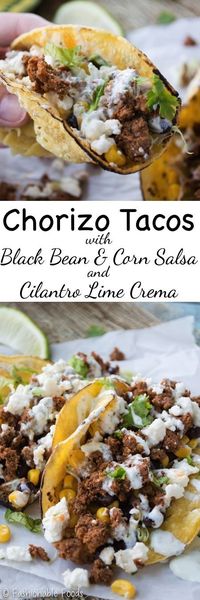 Chorizo Tacos
with
Black Bean & Corn Salsa
and
Cilantro Lime Crema

© Fashionable Foods